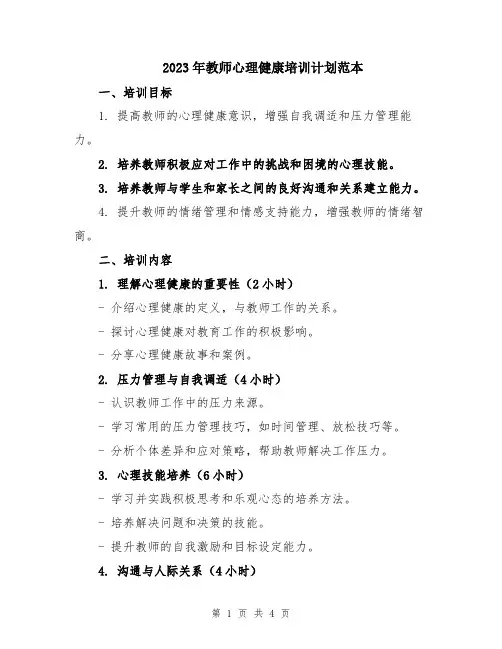 2023年教师心理健康培训计划范本

一、培训目标

1. 提高教师的心理健康意识，增强自我调适和压力管理能力。

2. 培养教师积极应对工作中的挑战和困境的心理技能。

3. 培养教师与学生和家长之间的良好沟通和关系建立能力。

4. 提升教师的情绪管理和情感支持能力，增强教师的情绪智商。

二、培训内容

1. 理解心理健康的重要性（2小时）

- 介绍心理健康的定义，与教师工作的关系。

- 探讨心理健康对教育工作的积极影响。

- 分享心理健康故事和案例。

2. 压力管理与自我调适（4小时）

- 认识教师工作中的压力来源。

- 学习常用的压力管理技巧，如时间管理、放松技巧等。

- 分析个体差异和应对策略，帮助教师解决工作压力。

3. 心理技能培养（6小时）

- 学习并实践积极思考和乐观心态的培养方法。

- 培养解决问题和决策的技能。

- 提升教师的自我激励和目标设定能力。

4. 沟通与人际关系（4小时）

第 1 页 共 4 页